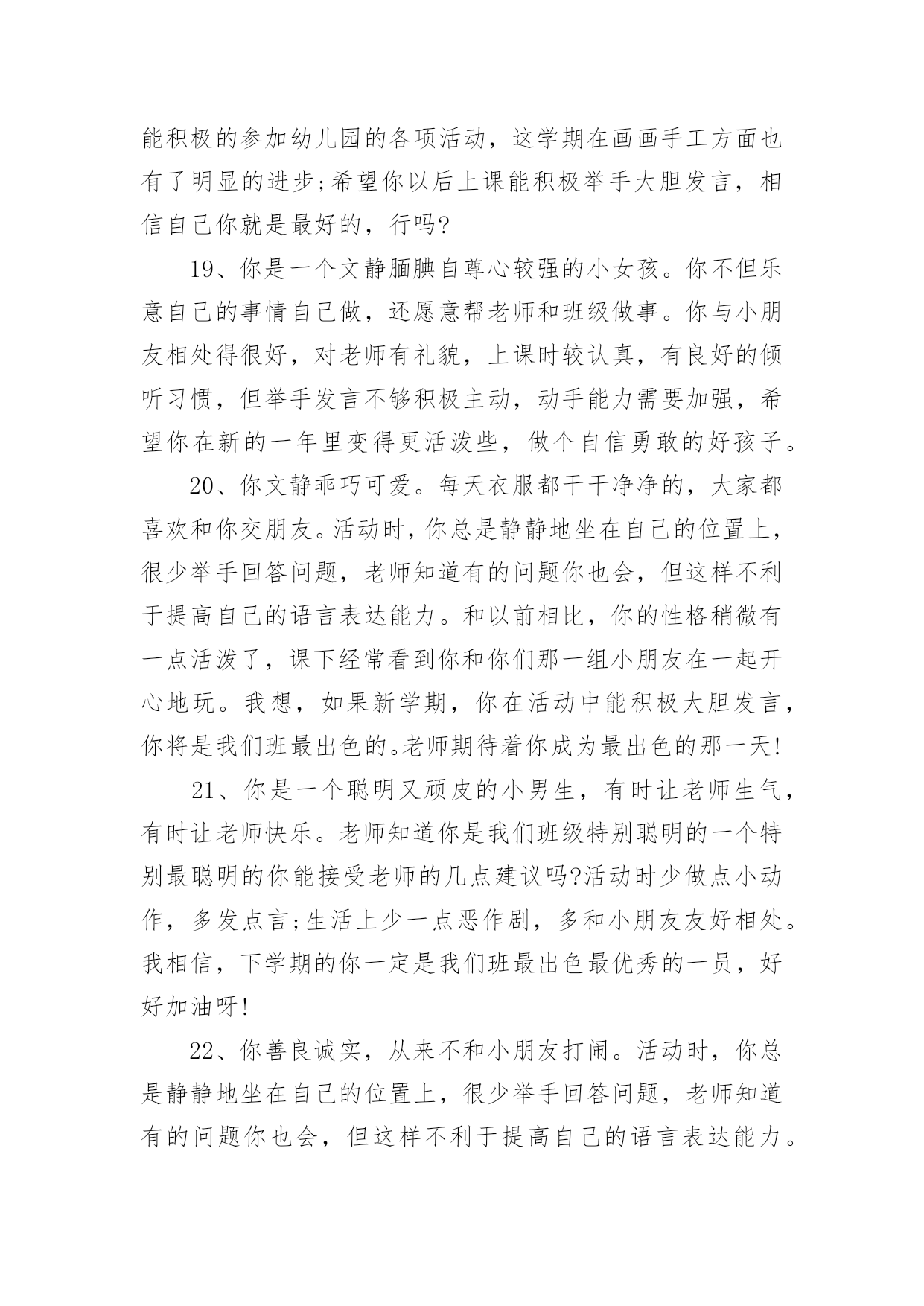 能积极的参加幼儿园的各项活动，这学期在画画手工方面也有了明显的进步;希望你以后上课能积极举手大胆发言，相信自己你就是最好的，行吗?

19、你是一个文静腼腆自尊心较强的小女孩。你不但乐意自己的事情自己做，还愿意帮老师和班级做事。你与小朋友相处得很好，对老师有礼貌，上课时较认真，有良好的倾听习惯，但举手发言不够积极主动，动手能力需要加强，希望你在新的一年里变得更活泼些，做个自信勇敢的好孩子。

20、你文静乖巧可爱。每天衣服都干干净净的，大家都喜欢和你交朋友。活动时，你总是静静地坐在自己的位置上，很少举手回答问题，老师知道有的问题你也会，但这样不利于提高自己的语言表达能力。和以前相比，你的性格稍微有一点活泼了，课下经常看到你和你们那一组小朋友在一起开心地玩。我想，如果新学期，你在活动中能积极大胆发言，你将是我们班最出色的。老师期待着你成为最出色的那一天!

21、你是一个聪明又顽皮的小男生，有时让老师生气，有时让老师快乐。老师知道你是我们班级特别聪明的一个特别最聪明的你能接受老师的几点建议吗?活动时少做点小动作，多发点言;生活上少一点恶作剧，多和小朋友友好相处。我相信，下学期的你一定是我们班最出色最优秀的一员，好好加油呀!

22、你善良诚实，从来不和小朋友打闹。活动时，你总是静静地坐在自己的位置上，很少举手回答问题，老师知道有的问题你也会，但这样不利于提高自己的语言表达能力。